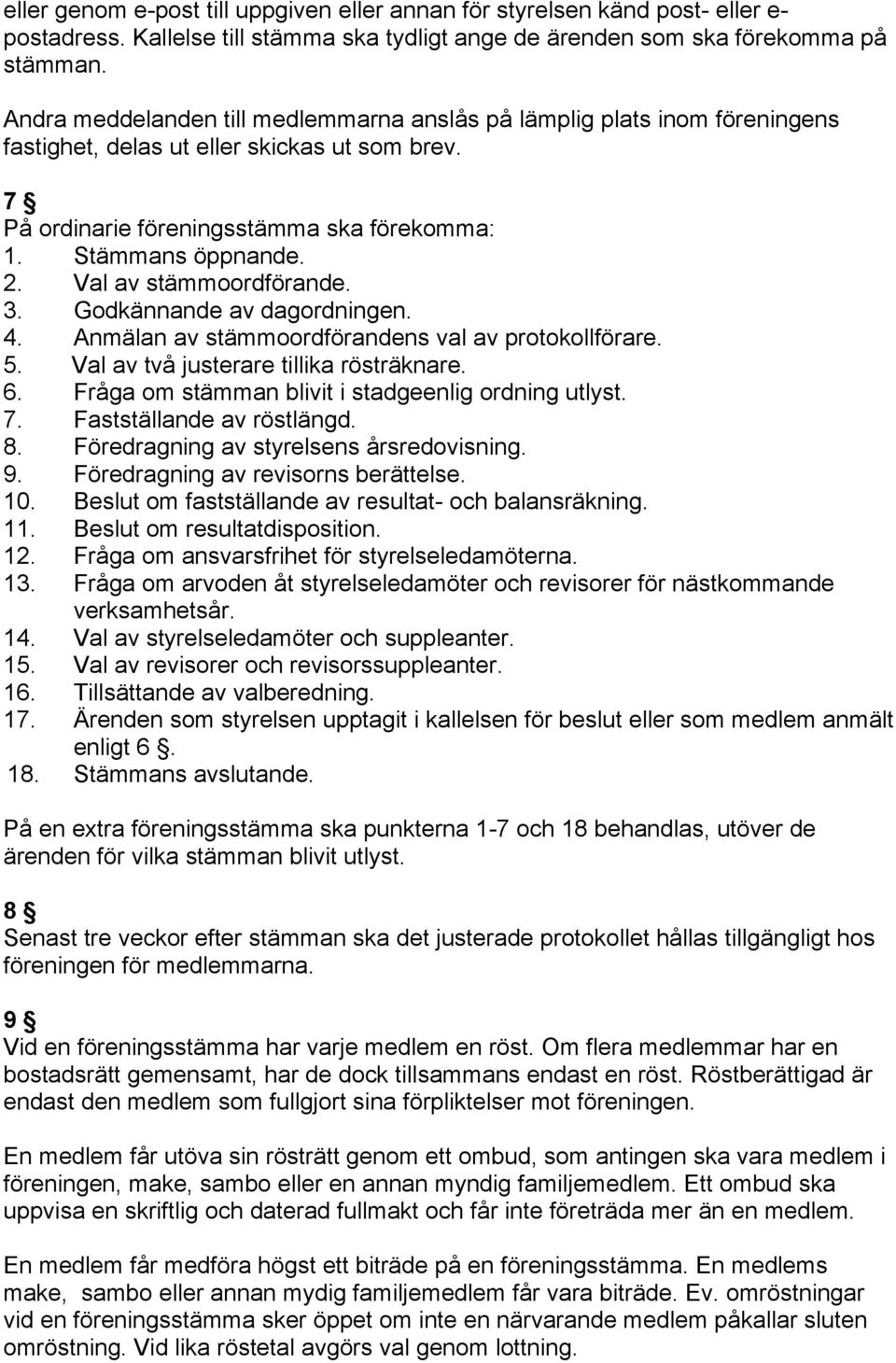 eller genom e-post till uppgiven eller annan för styrelsen känd post- eller e-postadress. Kallelse till stämma ska tydligt ange de ärenden som ska förekomma på stämman.

Andra meddelanden till medlemmarna anslås på lämplig plats inom föreningens fastighet, delas ut eller skickas ut som brev.

7 §
På ordinarie föreningsstämma ska förekomma:
1. Stämmans öppnande.
2. Val av stämmoordförande.
3. Godkännande av dagordningen.
4. Anmälan av stämmoordförandens val av protokollförare.
5. Val av två justerare tillika rösträknare.
6. Fråga om stämman blivit i stadgeenlig ordning utlyst.
7. Fastställande av röstlängd.
8. Föredragning av styrelsens årsredovisning.
9. Föredragning av revisorns berättelse.
10. Beslut om fastställande av resultat- och balansräkning.
11. Beslut om resultatdisposition.
12. Fråga om ansvarsfrihet för styrelseledamöterna.
13. Fråga om arvoden åt styrelseledamöter och revisorer för nästkommande verksamhetsår.
14. Val av styrelseledamöter och suppleanter.
15. Val av revisorer och revisorssuppleanter.
16. Tillsättande av valberedning.
17. Ärenden som styrelsen upptagit i kallelsen för beslut eller som medlem anmält enligt 6 §.
18. Stämmans avslutande.

På en extra föreningsstämma ska punkterna 1-7 och 18 behandlas, utöver de ärenden för vilka stämman blivit utlyst.

8 §
Senast tre veckor efter stämman ska det justerade protokollet hållas tillgängligt hos föreningen för medlemmarna.

9 §
Vid en föreningsstämma har varje medlem en röst. Om flera medlemmar har en bostadsrätt gemensamt, har de dock tillsammans endast en röst. Röstberättigad är endast den medlem som fullgjort sina förpliktelser mot föreningen.

En medlem får utöva sin rösträtt genom ett ombud, som antingen ska vara medlem i föreningen, make, sambo eller en annan myndig familjemedlem. Ett ombud ska uppvisa en skriftlig och daterad fullmakt och får inte företräda mer än en medlem.

En medlem får medföra högst ett biträde på en föreningsstämma. En medlems make, sambo eller annan mydig familjemedlem får vara biträde. Ev. omröstningar vid en föreningsstämma sker öppet om inte en närvarande medlem påkallar sluten omröstning. Vid lika röstetal avgörs val genom lottning.